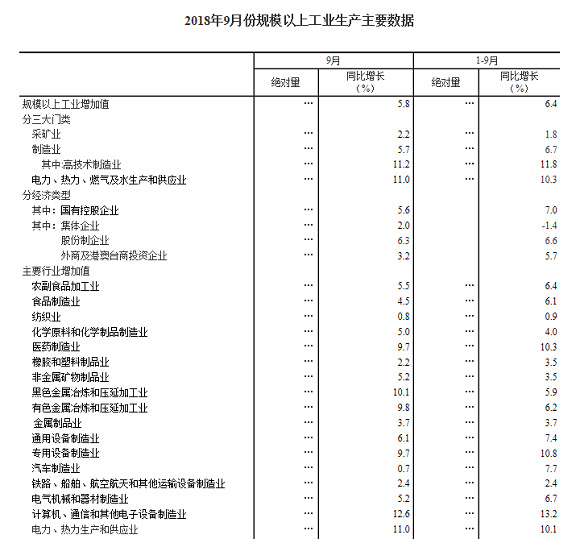 2018年9月份规模以上工业生产主要数据

| | 9月 | | 1-9月 | |
|---|---|---|---|---|
| | 绝对量 | 同比增长（%） | 绝对量 | 同比增长（%） |
| 规模以上工业增加值 | … | 5.8 | … | 6.4 |
| 分三大门类 | | | | |
| 采矿业 | … | 2.2 | … | 1.8 |
| 制造业 | … | 5.7 | … | 6.7 |
| 其中:高技术制造业 | … | 11.2 | … | 11.8 |
| 电力、热力、燃气及水生产和供应业 | … | 11.0 | … | 10.3 |
| 分经济类型 | | | | |
| 其中：国有控股企业 | … | 5.6 | | 7.0 |
| 其中：集体企业 | … | 2.0 | | -1.4 |
| 股份制企业 | … | 6.3 | | 6.6 |
| 外商及港澳台商投资企业 | … | 3.2 | | 5.7 |
| 主要行业增加值 | | | | |
| 农副食品加工业 | … | 5.5 | … | 6.4 |
| 食品制造业 | … | 4.5 | … | 6.1 |
| 纺织业 | … | 0.8 | … | 0.9 |
| 化学原料和化学制品制造业 | … | 5.0 | … | 4.0 |
| 医药制造业 | … | 9.7 | … | 10.3 |
| 橡胶和塑料制品业 | … | 2.2 | … | 3.5 |
| 非金属矿物制品业 | … | 5.2 | … | 3.5 |
| 黑色金属冶炼和压延加工业 | … | 10.1 | … | 5.9 |
| 有色金属冶炼和压延加工业 | … | 9.8 | … | 6.2 |
| 金属制品业 | … | 3.7 | … | 3.7 |
| 通用设备制造业 | … | 6.1 | … | 7.4 |
| 专用设备制造业 | … | 9.7 | … | 10.8 |
| 汽车制造业 | … | 0.7 | … | 7.7 |
| 铁路、船舶、航空航天和其他运输设备制造业 | … | 2.4 | … | 2.4 |
| 电气机械和器材制造业 | … | 5.2 | … | 6.7 |
| 计算机、通信和其他电子设备制造业 | … | 12.6 | … | 13.2 |
| 电力、热力生产和供应业 | … | 11.0 | … | 10.1 |